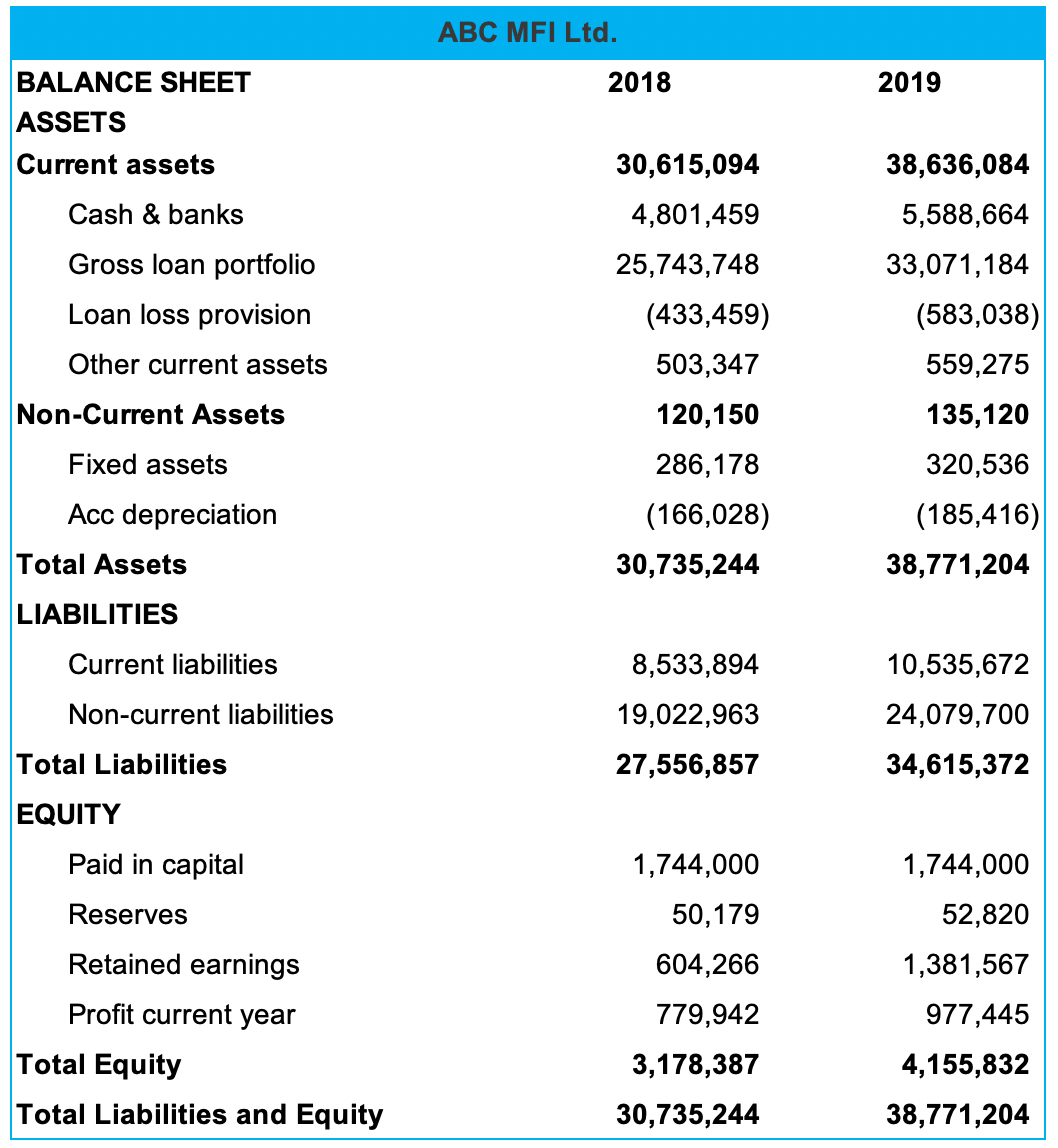 ABC MFI Ltd.

| BALANCE SHEET | 2018 | 2019 |
|---|---|---|
| ASSETS | | |
| Current assets | 30,615,094 | 38,636,084 |
| Cash & banks | 4,801,459 | 5,588,664 |
| Gross loan portfolio | 25,743,748 | 33,071,184 |
| Loan loss provision | (433,459) | (583,038) |
| Other current assets | 503,347 | 559,275 |
| Non-Current Assets | 120,150 | 135,120 |
| Fixed assets | 286,178 | 320,536 |
| Acc depreciation | (166,028) | (185,416) |
| Total Assets | 30,735,244 | 38,771,204 |
| LIABILITIES | | |
| Current liabilities | 8,533,894 | 10,535,672 |
| Non-current liabilities | 19,022,963 | 24,079,700 |
| Total Liabilities | 27,556,857 | 34,615,372 |
| EQUITY | | |
| Paid in capital | 1,744,000 | 1,744,000 |
| Reserves | 50,179 | 52,820 |
| Retained earnings | 604,266 | 1,381,567 |
| Profit current year | 779,942 | 977,445 |
| Total Equity | 3,178,387 | 4,155,832 |
| Total Liabilities and Equity | 30,735,244 | 38,771,204 |